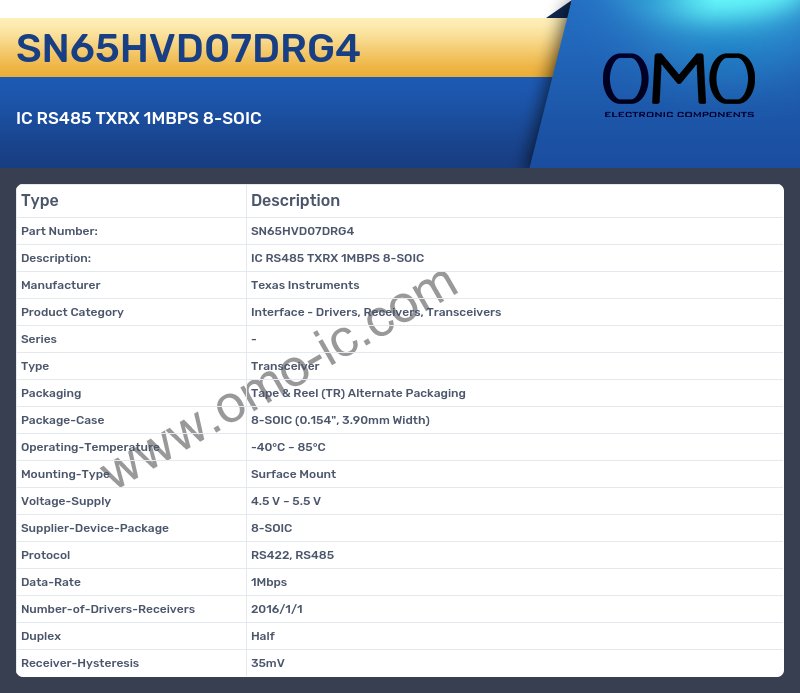 SN65HVD07DRG4

IC RS485 TXRX 1MBPS 8-SOIC

OMO
ELECTRONIC COMPONENTS

| Type | Description |
|---|---|
| Part Number: | SN65HVD07DRG4 |
| Description: | IC RS485 TXRX 1MBPS 8-SOIC |
| Manufacturer | Texas Instruments |
| Product Category | Interface - Drivers, Receivers, Transceivers |
| Series | - |
| Type | Transceiver |
| Packaging | Tape & Reel (TR) Alternate Packaging |
| Package-Case | 8-SOIC (0.154", 3.90mm Width) |
| Operating-Temperature | -40°C ~ 85°C |
| Mounting-Type | Surface Mount |
| Voltage-Supply | 4.5 V ~ 5.5 V |
| Supplier-Device-Package | 8-SOIC |
| Protocol | RS422, RS485 |
| Data-Rate | 1Mbps |
| Number-of-Drivers-Receivers | 2016/1/1 |
| Duplex | Half |
| Receiver-Hysteresis | 35mV |

www.omo-ic.com